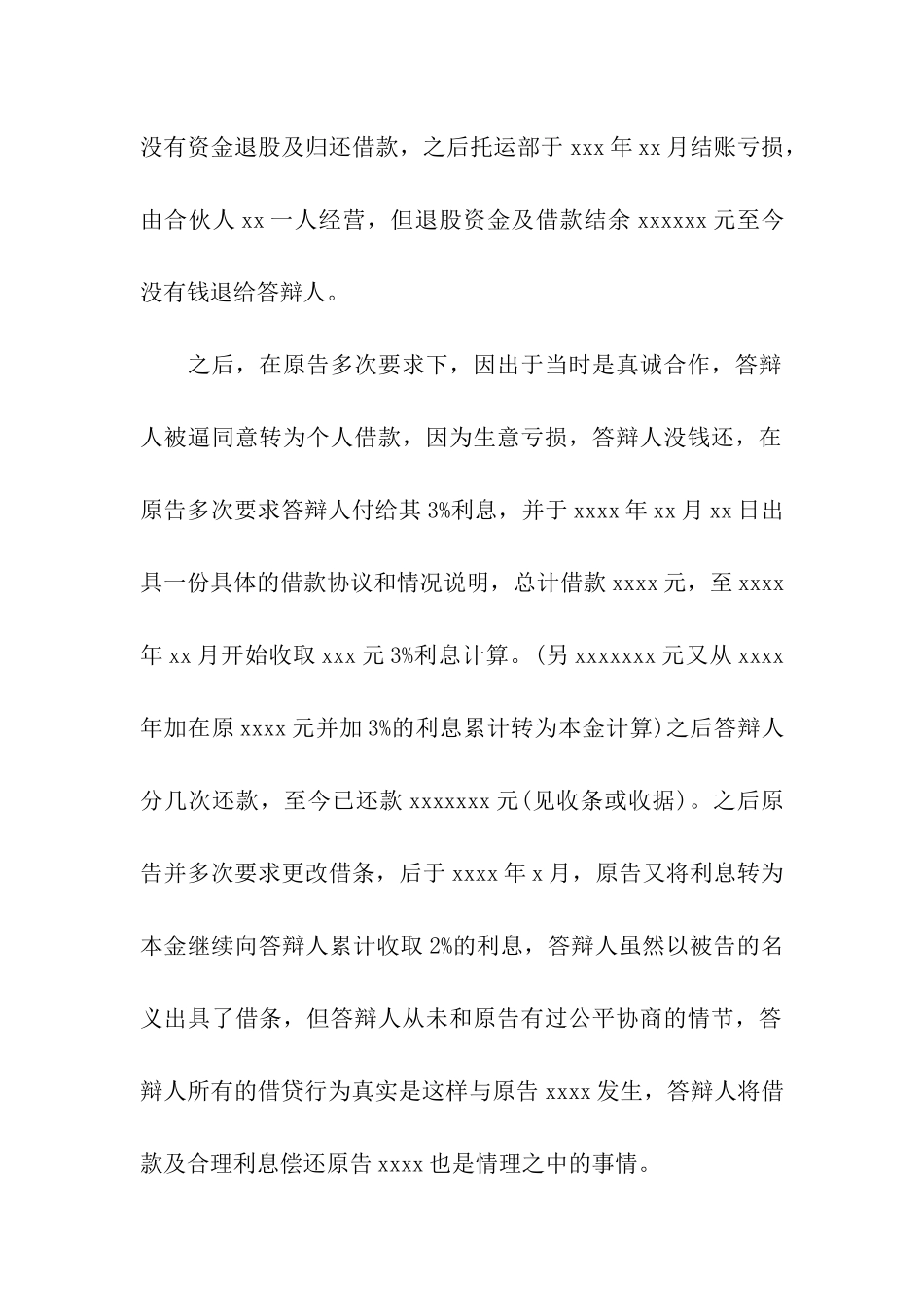 没有资金退股及归还借款，之后托运部于 xxx 年 xx 月结账亏损，由合伙人 xx 一人经营，但退股资金及借款结余 xxxxxx 元至今没有钱退给答辩人。

之后，在原告多次要求下，因出于当时是真诚合作，答辩人被逼同意转为个人借款，因为生意亏损，答辩人没钱还，在原告多次要求答辩人付给其 3%利息，并于 xxxx 年 xx 月 xx 日出具一份具体的借款协议和情况说明，总计借款 xxxx 元，至 xxxx 年 xx 月开始收取 xxx 元 3%利息计算。(另 xxxxxxx 元又从 xxxx 年加在原 xxxx 元并加 3%的利息累计转为本金计算)之后答辩人分几次还款，至今已还款 xxxxxxx 元(见收条或收据)。之后原告并多次要求更改借条，后于 xxxx 年 x 月，原告又将利息转为本金继续向答辩人累计收取 2%的利息，答辩人虽然以被告的名义出具了借条，但答辩人从未和原告有过公平协商的情节，答辩人所有的借贷行为真实是这样与原告 xxxx 发生，答辩人将借款及合理利息偿还原告 xxxx 也是情理之中的事情。